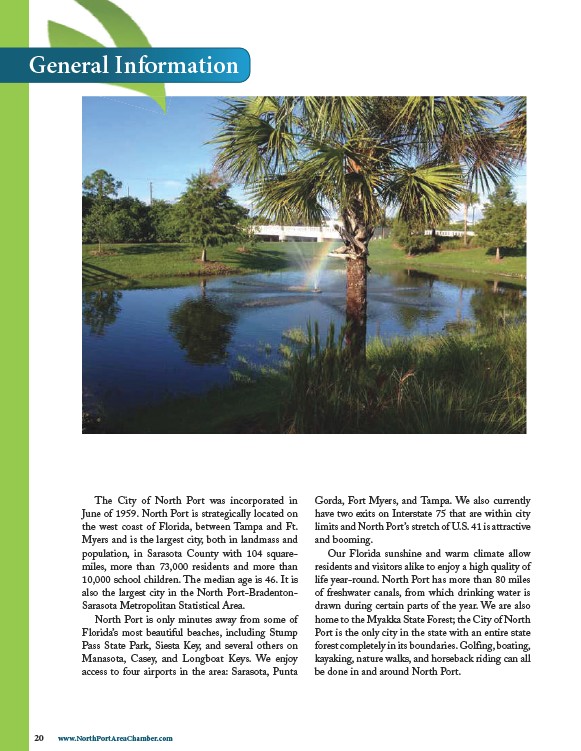 General Information

The City of North Port was incorporated in June of 1959. North Port is strategically located on the west coast of Florida, between Tampa and Ft. Myers and is the largest city, both in landmass and population, in Sarasota County with 104 square-miles, more than 73,000 residents and more than 10,000 school children. The median age is 46. It is also the largest city in the North Port-Bradenton-Sarasota Metropolitan Statistical Area.

North Port is only minutes away from some of Florida's most beautiful beaches, including Stump Pass State Park, Siesta Key, and several others on Manasota, Casey, and Longboat Keys. We enjoy access to four airports in the area: Sarasota, Punta Gorda, Fort Myers, and Tampa. We also currently have two exits on Interstate 75 that are within city limits and North Port's stretch of U.S. 41 is attractive and booming.

Our Florida sunshine and warm climate allow residents and visitors alike to enjoy a high quality of life year-round. North Port has more than 80 miles of freshwater canals, from which drinking water is drawn during certain parts of the year. We are also home to the Myakka State Forest; the City of North Port is the only city in the state with an entire state forest completely in its boundaries. Golfing, boating, kayaking, nature walks, and horseback riding can all be done in and around North Port.

20 www.NorthPortAreaChamber.com